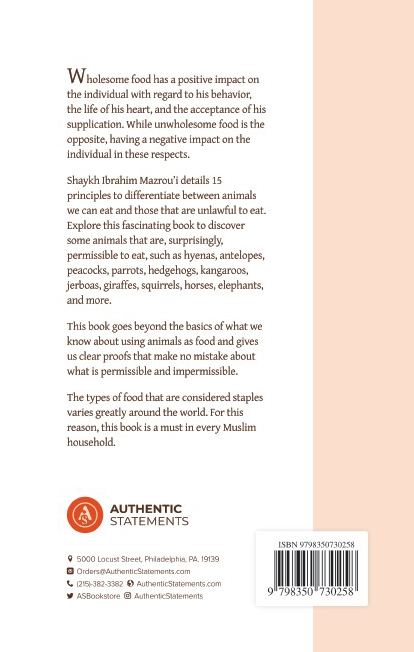 Wholesome food has a positive impact on the individual with regard to his behavior, the life of his heart, and the acceptance of his supplication. While unwholesome food is the opposite, having a negative impact on the individual in these respects.

Shaykh Ibrahim Mazrou'i details 15 principles to differentiate between animals we can eat and those that are unlawful to eat. Explore this fascinating book to discover some animals that are, surprisingly, permissible to eat, such as hyenas, antelopes, peacocks, parrots, hedgehogs, kangaroos, jerboas, giraffes, squirrels, horses, elephants, and more.

This book goes beyond the basics of what we know about using animals as food and gives us clear proofs that make no mistake about what is permissible and impermissible.

The types of food that are considered staples varies greatly around the world. For this reason, this book is a must in every Muslim household.

AS

AUTHENTIC
STATEMENTS

5000 Locust Street, Philadelphia, PA. 19139
Orders@AuthenticStatements.com
(215)-382-3382 AuthenticStatements.com
ASBookstore AuthenticStatements

ISBN 9798350730258

9 798350 730258